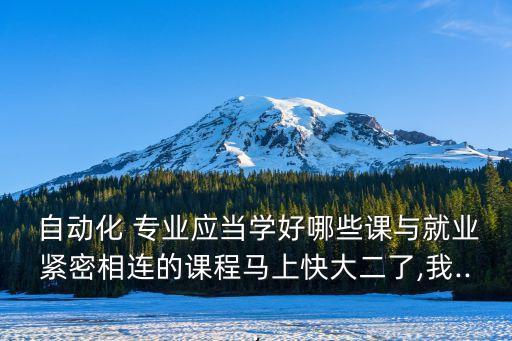 自动化 专业应当学好哪些课与就业紧密相连的课程马上快大二了,我..